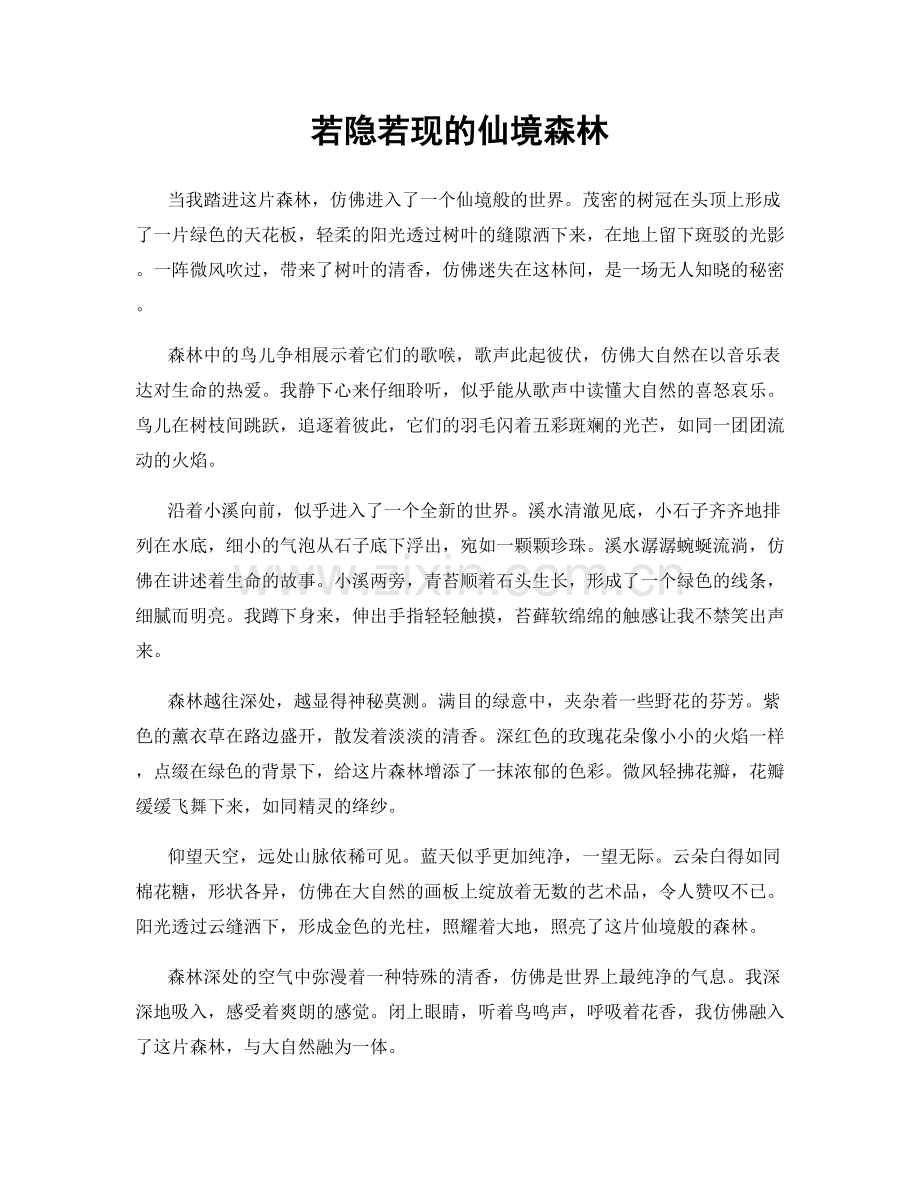 若隐若现的仙境森林

当我踏进这片森林，仿佛进入了一个仙境般的世界。茂密的树冠在头顶上形成了一片绿色的天花板，轻柔的阳光透过树叶的缝隙洒下来，在地上留下斑驳的光影。一阵微风吹过，带来了树叶的清香，仿佛迷失在这林间，是一场无人知晓的秘密。

森林中的鸟儿争相展示着它们的歌喉，歌声此起彼伏，仿佛大自然在以音乐表达对生命的热爱。我静下心来仔细聆听，似乎能从歌声中读懂大自然的喜怒哀乐。鸟儿在树枝间跳跃，追逐着彼此，它们的羽毛闪着五彩斑斓的光芒，如同一团团流动的火焰。

沿着小溪向前，似乎进入了一个全新的世界。溪水清澈见底，小石子齐齐地排列在水底，细小的气泡从石子底下浮出，宛如一颗颗珍珠。溪水潺潺蜿蜒流淌，仿佛在讲述着生命的故事。小溪两旁，青苔顺着石头生长，形成了一个绿色的线条，细腻而明亮。我蹲下身来，伸出手指轻轻触摸，苔藓软绵绵的触感让我不禁笑出声来。

森林越往深处，越显得神秘莫测。满目的绿意中，夹杂着一些野花的芬芳。紫色的薰衣草在路边盛开，散发着淡淡的清香。深红色的玫瑰花朵像小小的火焰一样，点缀在绿色的背景下，给这片森林增添了一抹浓郁的色彩。微风轻拂花瓣，花瓣缓缓飞舞下来，如同精灵的绛纱。

仰望天空，远处山脉依稀可见。蓝天似乎更加纯净，一望无际。云朵白得如同棉花糖，形状各异，仿佛在大自然的画板上绽放着无数的艺术品，令人赞叹不已。阳光透过云缝洒下，形成金色的光柱，照耀着大地，照亮了这片仙境般的森林。

森林深处的空气中弥漫着一种特殊的清香，仿佛是世界上最纯净的气息。我深深地吸入，感受着爽朗的感觉。闭上眼睛，听着鸟鸣声，呼吸着花香，我仿佛融入了这片森林，与大自然融为一体。

www.zixin.com.cn